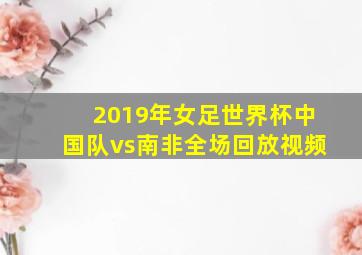 2019年女足世界杯中国队vs南非全场回放视频